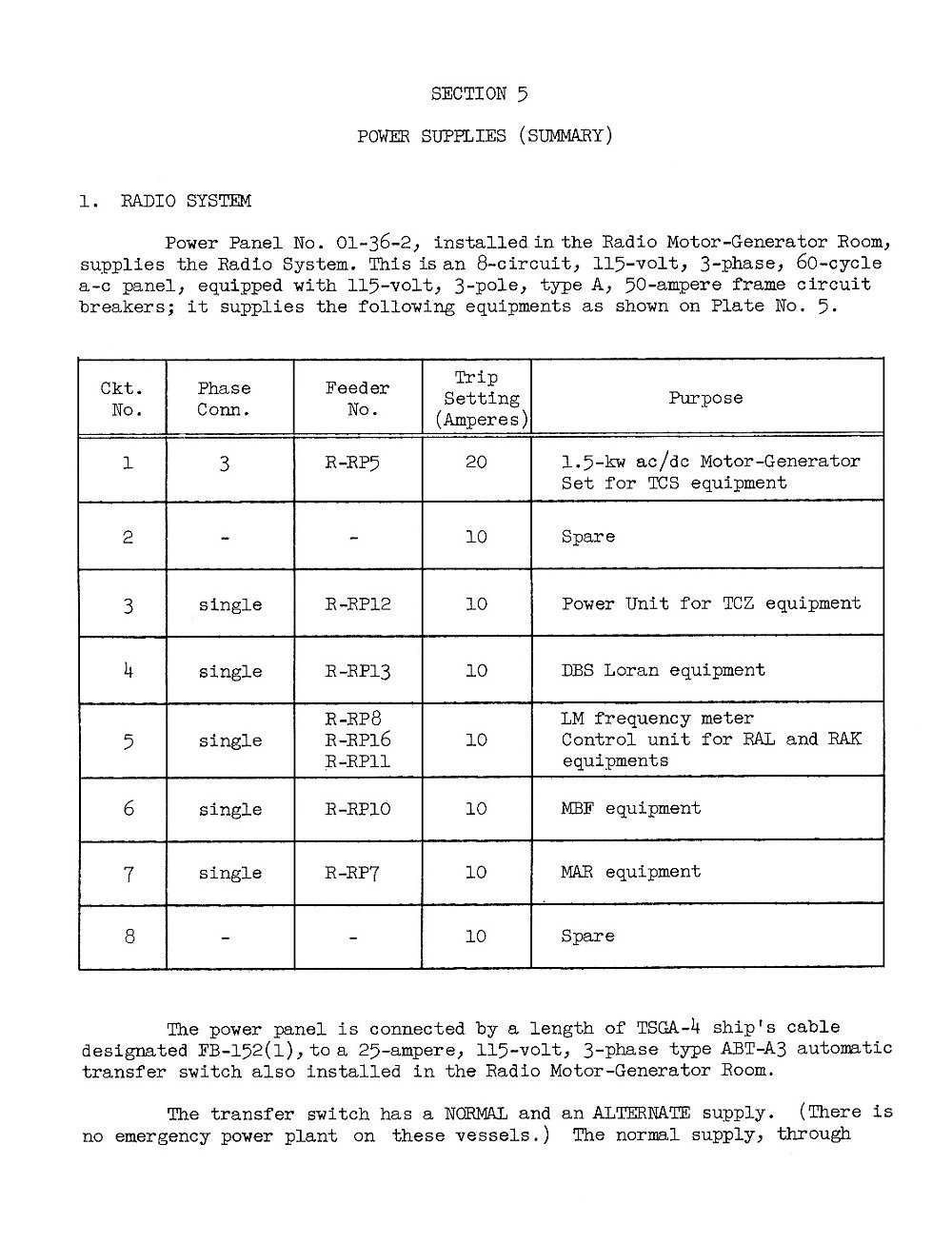 SECTION 5

POWER SUPPLIES (SUMMARY)

1. RADIO SYSTEM

Power Panel No. 01-36-2, installed in the Radio Motor-Generator Room, supplies the Radio System. This is an 8-circuit, 115-volt, 3-phase, 60-cycle a-c panel, equipped with 115-volt, 3-pole, type A, 50-ampere frame circuit breakers; it supplies the following equipments as shown on Plate No. 5.

| Ckt. No. | Phase Conn. | Feeder No. | Trip Setting (Amperes) | Purpose |
|---|---|---|---|---|
| 1 | 3 | R-RP5 | 20 | 1.5-kw ac/dc Motor-Generator Set for TCS equipment |
| 2 | - | - | 10 | Spare |
| 3 | single | R-RP12 | 10 | Power Unit for TCZ equipment |
| 4 | single | R-RP13 | 10 | DBS Loran equipment |
| 5 | single | R-RP8 R-RP16 R-RP11 | 10 | LM frequency meter Control unit for RAL and RAK equipments |
| 6 | single | R-RP10 | 10 | MBF equipment |
| 7 | single | R-RP7 | 10 | MAR equipment |
| 8 | - | - | 10 | Spare |

The power panel is connected by a length of TSGA-4 ship's cable designated FB-152(1), to a 25-ampere, 115-volt, 3-phase type ABT-A3 automatic transfer switch also installed in the Radio Motor-Generator Room.

The transfer switch has a NORMAL and an ALTERNATE supply. (There is no emergency power plant on these vessels.) The normal supply, through